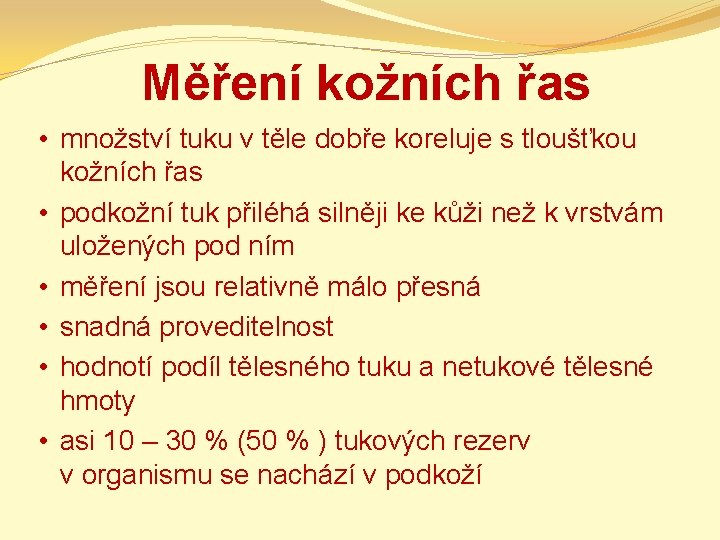 Měření kožních řas

• množství tuku v těle dobře koreluje s tloušťkou kožních řas
• podkožní tuk přiléhá silněji ke kůži než k vrstvám uložených pod ním
• měření jsou relativně málo přesná
• snadná proveditelnost
• hodnotí podíl tělesného tuku a netukové tělesné hmoty
• asi 10 – 30 % (50 % ) tukových rezerv v organismu se nachází v podkoží